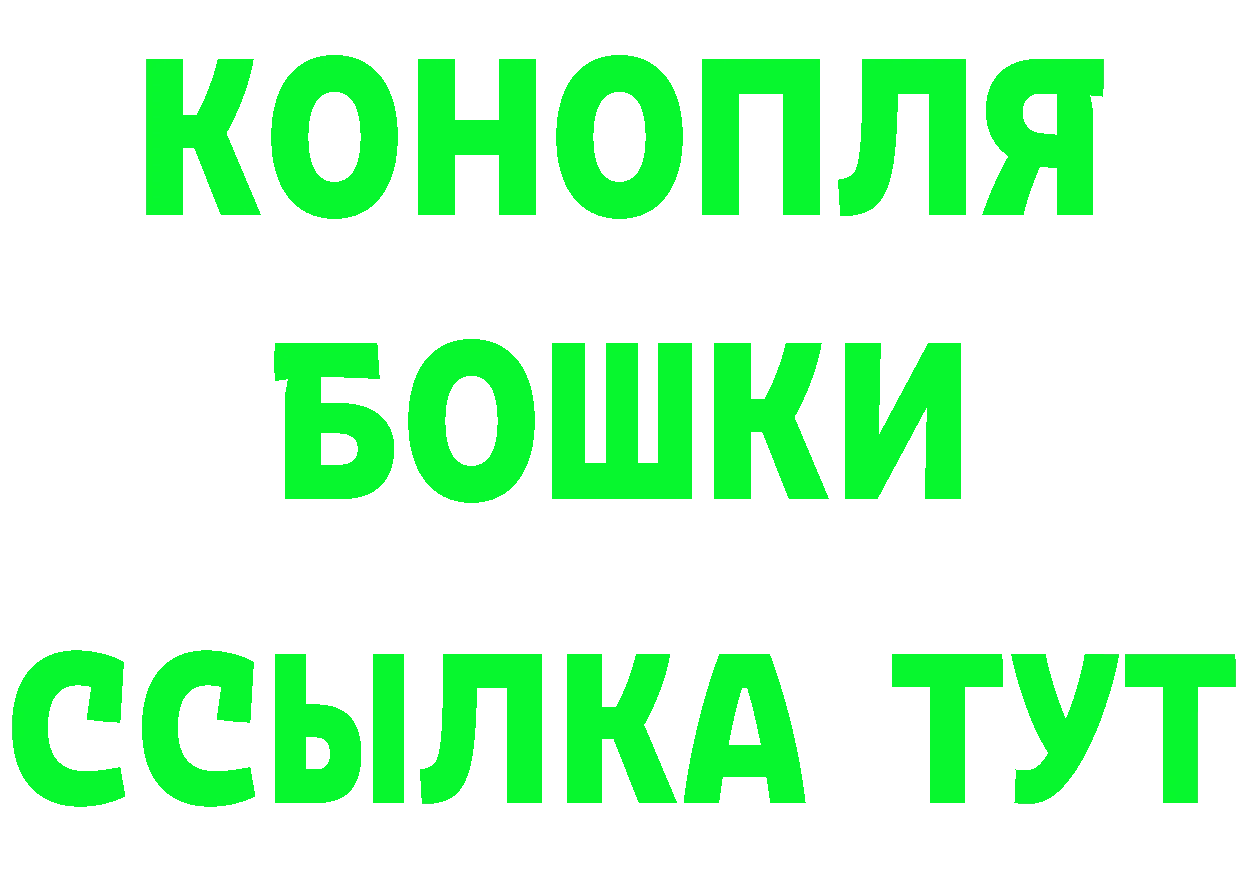 КОНОПЛЯ
БОШКИ
ССЫЛКА ТУТ